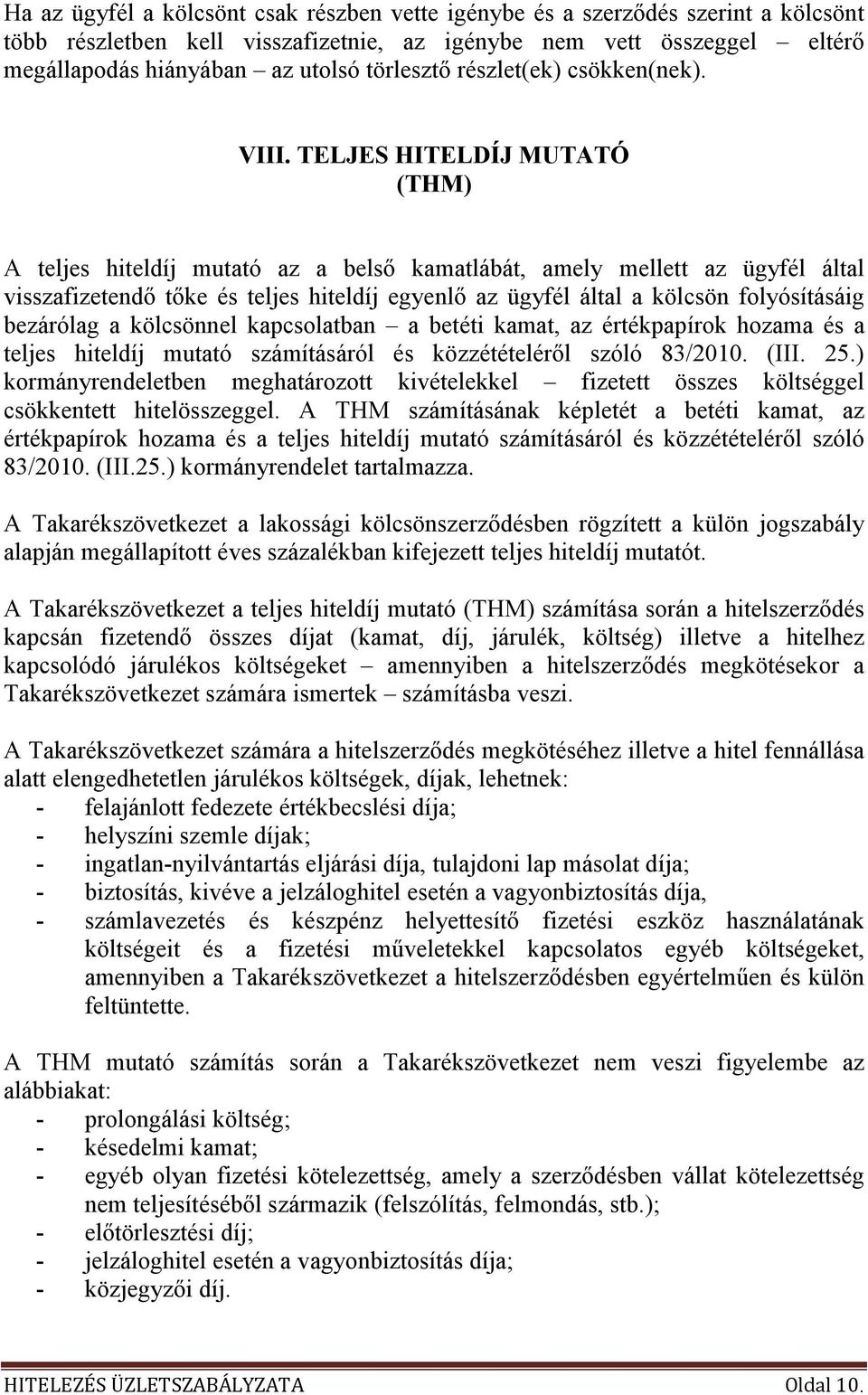 Ha az ügyfél a kölcsönt csak részben vette igénybe és a szerződés szerint a kölcsönt több részletben kell visszafizetnie, az igénybe nem vett összeggel – eltérő megállapodás hiányában – az utolsó törlesztő részlet(ek) csökken(nek).

VIII. TELJES HITELDÍJ MUTATÓ
(THM)

A teljes hiteldíj mutató az a belső kamatlábát, amely mellett az ügyfél által visszafizetendő tőke és teljes hiteldíj egyenlő az ügyfél által a kölcsön folyósításáig bezárólag a kölcsönnel kapcsolatban – a betéti kamat, az értékpapírok hozama és a teljes hiteldíj mutató számításáról és közzétételéről szóló 83/2010. (III. 25.) kormányrendeletben meghatározott kivételekkel – fizetett összes költséggel csökkentett hitelösszeggel. A THM számításának képletét a betéti kamat, az értékpapírok hozama és a teljes hiteldíj mutató számításáról és közzétételéről szóló 83/2010. (III.25.) kormányrendelet tartalmazza.

A Takarékszövetkezet a lakossági kölcsönszerződésben rögzített a külön jogszabály alapján megállapított éves százalékban kifejezett teljes hiteldíj mutatót.

A Takarékszövetkezet a teljes hiteldíj mutató (THM) számítása során a hitelszerződés kapcsán fizetendő összes díjat (kamat, díj, járulék, költség) illetve a hitelhez kapcsolódó járulékos költségeket – amennyiben a hitelszerződés megkötésekor a Takarékszövetkezet számára ismertek – számításba veszi.

A Takarékszövetkezet számára a hitelszerződés megkötéséhez illetve a hitel fennállása alatt elengedhetetlen járulékos költségek, díjak, lehetnek:
- felajánlott fedezete értékbecslési díja;
- helyszíni szemle díjak;
- ingatlan-nyilvántartás eljárási díja, tulajdoni lap másolat díja;
- biztosítás, kivéve a jelzáloghitel esetén a vagyonbiztosítás díja,
- számlavezetés és készpénz helyettesítő fizetési eszköz használatának költségeit és a fizetési műveletekkel kapcsolatos egyéb költségeket, amennyiben a Takarékszövetkezet a hitelszerződésben egyértelműen és külön feltüntette.

A THM mutató számítás során a Takarékszövetkezet nem veszi figyelembe az alábbiakat:
- prolongálási költség;
- késedelmi kamat;
- egyéb olyan fizetési kötelezettség, amely a szerződésben vállat kötelezettség nem teljesítéséből származik (felszólítás, felmondás, stb.);
- előtörlesztési díj;
- jelzáloghitel esetén a vagyonbiztosítás díja;
- közjegyzői díj.

HITELEZÉS ÜZLETSZABÁLYZATA Oldal 10.